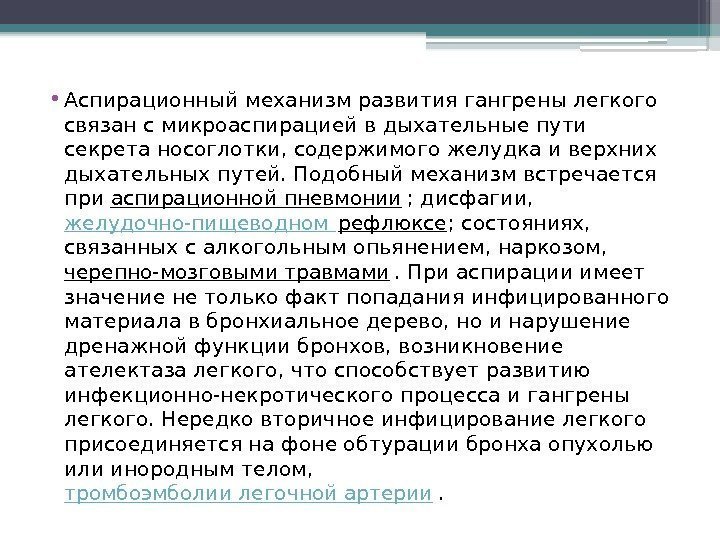 • Аспирационный механизм развития гангрены легкого связан с микроаспирацией в дыхательные пути секрета носоглотки, содержимого желудка и верхних дыхательных путей. Подобный механизм встречается при аспирационной пневмонии ; дисфагии, желудочно-пищеводном рефлюксе; состояниях, связанных с алкогольным опьянением, наркозом, черепно-мозговыми травмами . При аспирации имеет значение не только факт попадания инфицированного материала в бронхиальное дерево, но и нарушение дренажной функции бронхов, возникновение ателектаза легкого, что способствует развитию инфекционно-некротического процесса и гангрены легкого. Нередко вторичное инфицирование легкого присоединяется на фоне обтурации бронха опухолью или инородным телом, тромбоэмболии легочной артерии .